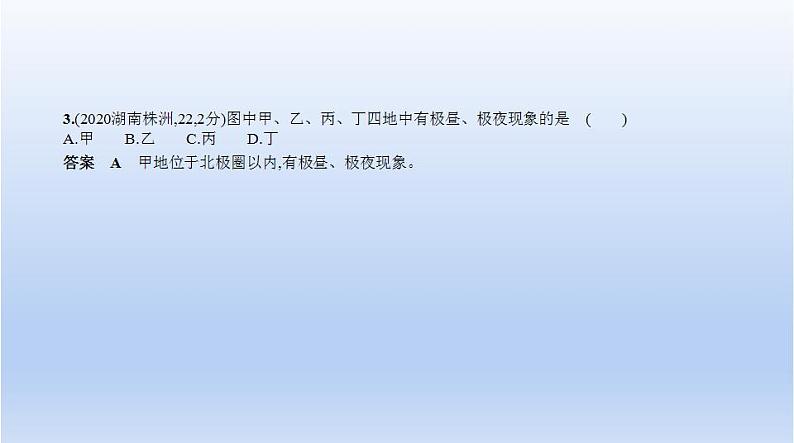 3.(2020湖南株洲,22,2分)图中甲、乙、丙、丁四地中有极昼、极夜现象的是 ( )
A.甲 B.乙 C.丙 D.丁
答案 A 甲地位于北极圈以内,有极昼、极夜现象。